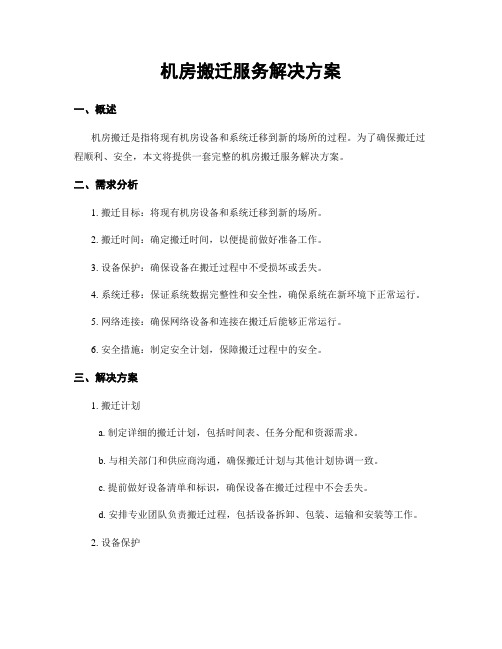 机房搬迁服务解决方案

一、概述

机房搬迁是指将现有机房设备和系统迁移到新的场所的过程。为了确保搬迁过程顺利、安全，本文将提供一套完整的机房搬迁服务解决方案。

二、需求分析

1. 搬迁目标：将现有机房设备和系统迁移到新的场所。

2. 搬迁时间：确定搬迁时间，以便提前做好准备工作。

3. 设备保护：确保设备在搬迁过程中不受损坏或丢失。

4. 系统迁移：保证系统数据完整性和安全性，确保系统在新环境下正常运行。

5. 网络连接：确保网络设备和连接在搬迁后能够正常运行。

6. 安全措施：制定安全计划，保障搬迁过程中的安全。

三、解决方案

1. 搬迁计划

a. 制定详细的搬迁计划，包括时间表、任务分配和资源需求。

b. 与相关部门和供应商沟通，确保搬迁计划与其他计划协调一致。

c. 提前做好设备清单和标识，确保设备在搬迁过程中不会丢失。

d. 安排专业团队负责搬迁过程，包括设备拆卸、包装、运输和安装等工作。

2. 设备保护